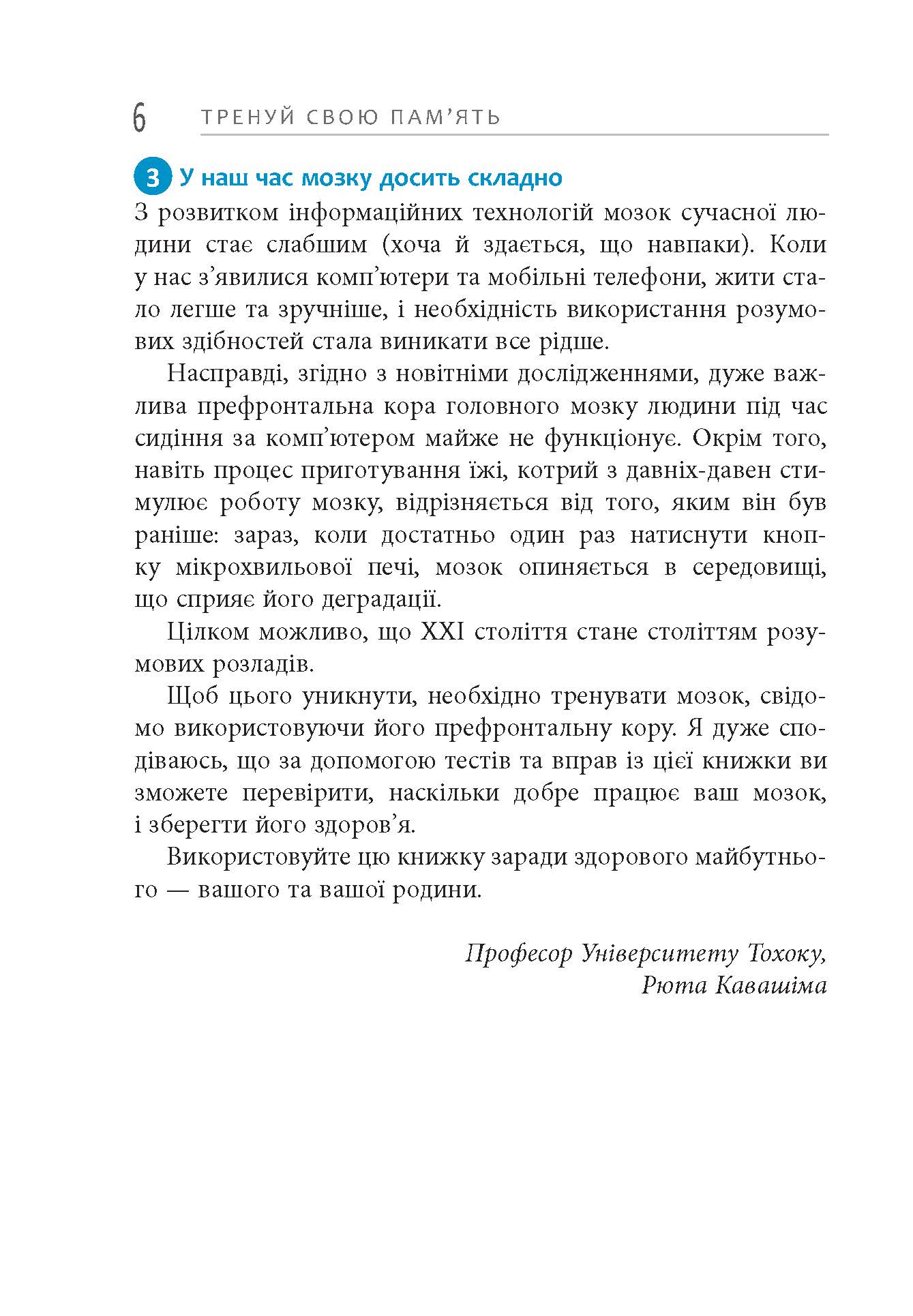 6 ТРЕНУЙ СВОЮ ПАМ'ЯТЬ

3 У наш час мозку досить складно

З розвитком інформаційних технологій мозок сучасної людини стає слабшим (хоча й здається, що навпаки). Коли у нас з'явилися комп'ютери та мобільні телефони, жити стало легше та зручніше, і необхідність використання розумових здібностей стала виникати все рідше.

Насправді, згідно з новітніми дослідженнями, дуже важлива префронтальна кора головного мозку людини під час сидіння за комп'ютером майже не функціонує. Окрім того, навіть процес приготування їжі, котрий з давніх-давен стимулює роботу мозку, відрізняється від того, яким він був раніше: зараз, коли достатньо один раз натиснути кнопку мікрохвильової печі, мозок опиняється в середовищі, що сприяє його деградації.

Цілком можливо, що XXI століття стане століттям розумових розладів.

Щоб цього уникнути, необхідно тренувати мозок, свідомо використовуючи його префронтальну кору. Я дуже сподіваюсь, що за допомогою тестів та вправ із цієї книжки ви зможете перевірити, наскільки добре працює ваш мозок, і зберегти його здоров'я.

Використовуйте цю книжку заради здорового майбутнього — вашого та вашої родини.

Професор Університету Тохоку,
Рюта Кавашіма